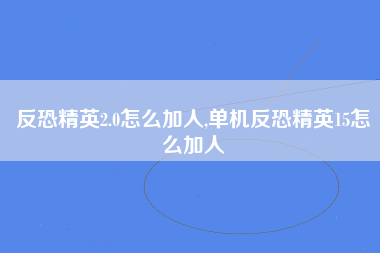 反恐精英2.0怎么加人,单机反恐精英15怎么加人